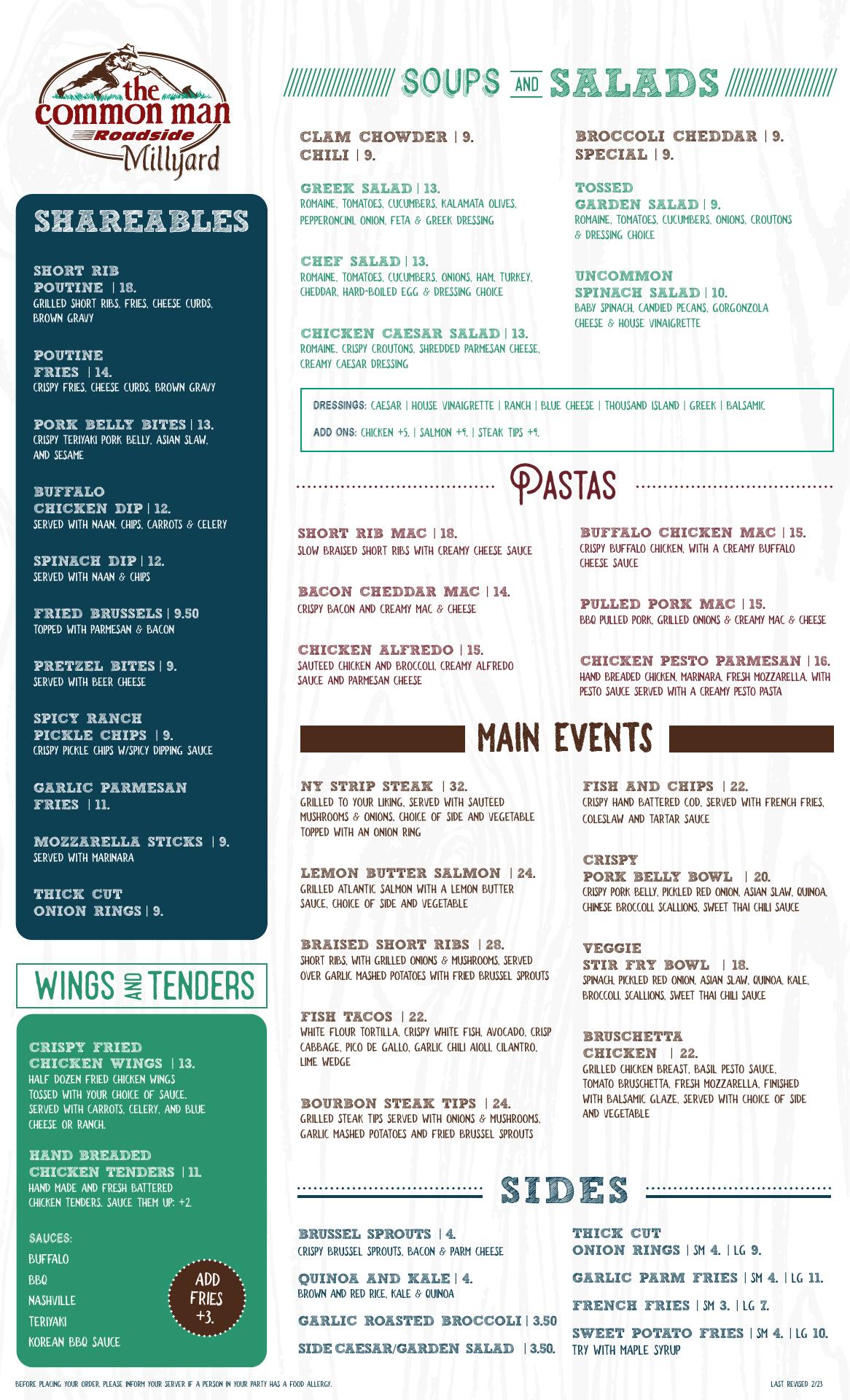 the common man
Roadside
Millyard

SHAREABLES

SHORT RIB POUTINE | 18.
GRILLED SHORT RIBS, FRIES, CHEESE CURDS, BROWN GRAVY

POUTINE FRIES | 14.
CRISPY FRIES, CHEESE CURDS, BROWN GRAVY

PORK BELLY BITES | 13.
CRISPY TERIYAKI PORK BELLY, ASIAN SLAW, AND SESAME

BUFFALO CHICKEN DIP | 12.
SERVED WITH NAAN, CHIPS, CARROTS & CELERY

SPINACH DIP | 12.
SERVED WITH NAAN & CHIPS

FRIED BRUSSELS | 9.50
TOPPED WITH PARMESAN & BACON

PRETZEL BITES | 9.
SERVED WITH BEER CHEESE

SPICY RANCH PICKLE CHIPS | 9.
CRISPY PICKLE CHIPS W/SPICY DIPPING SAUCE

GARLIC PARMESAN FRIES | 11.

MOZZARELLA STICKS | 9.
SERVED WITH MARINARA

THICK CUT ONION RINGS | 9.

WINGS AND TENDERS

CRISPY FRIED CHICKEN WINGS | 13.
HALF DOZEN FRIED CHICKEN WINGS TOSSED WITH YOUR CHOICE OF SAUCE. SERVED WITH CARROTS, CELERY, AND BLUE CHEESE OR RANCH.

HAND BREADED CHICKEN TENDERS | 11.
HAND MADE AND FRESH BATTERED CHICKEN TENDERS. SAUCE THEM UP: +2.

SAUCES:
BUFFALO
BBQ
NASHVILLE
TERIYAKI
KOREAN BBQ SAUCE

ADD FRIES +3.

SOUPS AND SALADS

CLAM CHOWDER | 9.
CHILI | 9.

GREEK SALAD | 13.
ROMAINE, TOMATOES, CUCUMBERS, KALAMATA OLIVES, PEPPERONCINI, ONION, FETA & GREEK DRESSING

CHEF SALAD | 13.
ROMAINE, TOMATOES, CUCUMBERS, ONIONS, HAM, TURKEY, CHEDDAR, HARD-BOILED EGG & DRESSING CHOICE

CHICKEN CAESAR SALAD | 13.
ROMAINE, CRISPY CROUTONS, SHREDDED PARMESAN CHEESE, CREAMY CAESAR DRESSING

BROCCOLI CHEDDAR | 9.
SPECIAL | 9.

TOSSED GARDEN SALAD | 9.
ROMAINE, TOMATOES, CUCUMBERS, ONIONS, CROUTONS & DRESSING CHOICE

UNCOMMON SPINACH SALAD | 10.
BABY SPINACH, CANDIED PECANS, GORGONZOLA CHEESE & HOUSE VINAIGRETTE

DRESSINGS: CAESAR | HOUSE VINAIGRETTE | RANCH | BLUE CHEESE | THOUSAND ISLAND | GREEK | BALSAMIC

ADD ONS: CHICKEN +5. | SALMON +9. | STEAK TIPS +9.

PASTAS

SHORT RIB MAC | 18.
SLOW BRAISED SHORT RIBS WITH CREAMY CHEESE SAUCE

BACON CHEDDAR MAC | 14.
CRISPY BACON AND CREAMY MAC & CHEESE

CHICKEN ALFREDO | 15.
SAUTEED CHICKEN AND BROCCOLI, CREAMY ALFREDO SAUCE AND PARMESAN CHEESE

BUFFALO CHICKEN MAC | 15.
CRISPY BUFFALO CHICKEN, WITH A CREAMY BUFFALO CHEESE SAUCE

PULLED PORK MAC | 15.
BBQ PULLED PORK, GRILLED ONIONS & CREAMY MAC & CHEESE

CHICKEN PESTO PARMESAN | 16.
HAND BREADED CHICKEN, MARINARA, FRESH MOZZARELLA, WITH PESTO SAUCE SERVED WITH A CREAMY PESTO PASTA

MAIN EVENTS

NY STRIP STEAK | 32.
GRILLED TO YOUR LIKING, SERVED WITH SAUTEED MUSHROOMS & ONIONS. CHOICE OF SIDE AND VEGETABLE TOPPED WITH AN ONION RING

LEMON BUTTER SALMON | 24.
GRILLED ATLANTIC SALMON WITH A LEMON BUTTER SAUCE, CHOICE OF SIDE AND VEGETABLE

BRAISED SHORT RIBS | 28.
SHORT RIBS, WITH GRILLED ONIONS & MUSHROOMS, SERVED OVER GARLIC MASHED POTATOES WITH FRIED BRUSSEL SPROUTS

FISH TACOS | 22.
WHITE FLOUR TORTILLA, CRISPY WHITE FISH, AVOCADO, CRISP CABBAGE, PICO DE GALLO, GARLIC CHILI AIOLI, CILANTRO, LIME WEDGE

BOURBON STEAK TIPS | 24.
GRILLED STEAK TIPS SERVED WITH ONIONS & MUSHROOMS, GARLIC MASHED POTATOES AND FRIED BRUSSEL SPROUTS

FISH AND CHIPS | 22.
CRISPY HAND BATTERED COD, SERVED WITH FRENCH FRIES, COLESLAW AND TARTAR SAUCE

CRISPY PORK BELLY BOWL | 20.
CRISPY PORK BELLY, PICKLED RED ONION, ASIAN SLAW, QUINOA, CHINESE BROCCOLI, SCALLIONS, SWEET THAI CHILI SAUCE

VEGGIE STIR FRY BOWL | 18.
SPINACH, PICKLED RED ONION, ASIAN SLAW, QUINOA, KALE, BROCCOLI, SCALLIONS, SWEET THAI CHILI SAUCE

BRUSCHETTA CHICKEN | 22.
GRILLED CHICKEN BREAST, BASIL PESTO SAUCE, TOMATO BRUSCHETTA, FRESH MOZZARELLA, FINISHED WITH BALSAMIC GLAZE, SERVED WITH CHOICE OF SIDE AND VEGETABLE

SIDES

BRUSSEL SPROUTS | 4.
CRISPY BRUSSEL SPROUTS, BACON & PARM CHEESE

QUINOA AND KALE | 4.
BROWN AND RED RICE, KALE & QUINOA

GARLIC ROASTED BROCCOLI | 3.50

SIDE CAESAR/GARDEN SALAD | 3.50.

THICK CUT ONION RINGS | SM 4. | LG 9.

GARLIC PARM FRIES | SM 4. | LG 11.

FRENCH FRIES | SM 3. | LG 7.

SWEET POTATO FRIES | SM 4. | LG 10.
TRY WITH MAPLE SYRUP

BEFORE PLACING YOUR ORDER, PLEASE INFORM YOUR SERVER IF A PERSON IN YOUR PARTY HAS A FOOD ALLERGY.

LAST REVISED 2/23